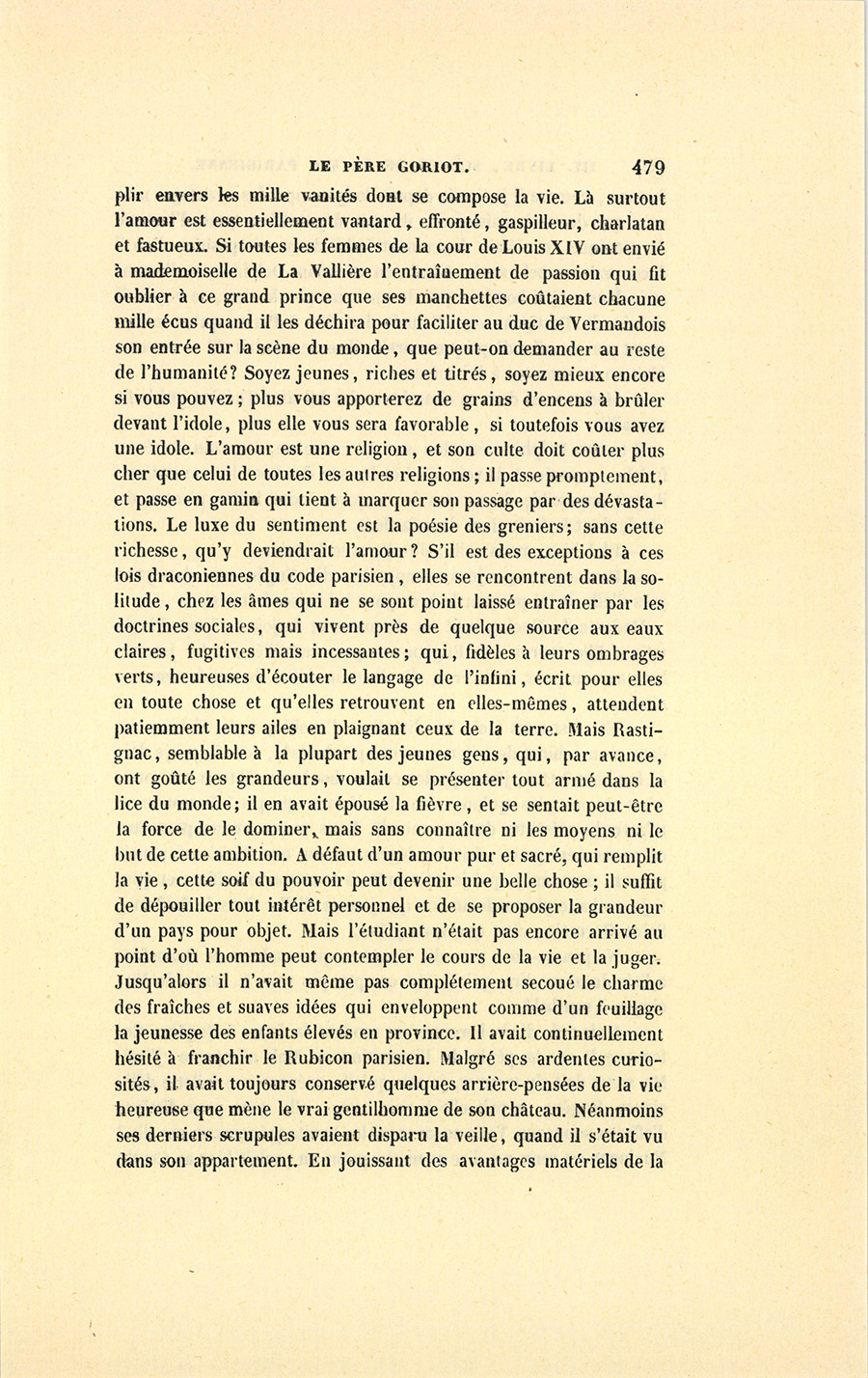 LE PÈRE GORIOT. 479

plir envers les mille vanités dont se compose la vie. Là surtout l'amour est essentiellement vantard, effronté, gaspilleur, charlatan et fastueux. Si toutes les femmes de la cour de Louis XIV ont envié à mademoiselle de La Vallière l'entraînement de passion qui fit oublier à ce grand prince que ses manchettes coûtaient chacune mille écus quand il les déchira pour faciliter au duc de Vermandois son entrée sur la scène du monde, que peut-on demander au reste de l'humanité? Soyez jeunes, riches et titrés, soyez mieux encore si vous pouvez; plus vous apporterez de grains d'encens à brûler devant l'idole, plus elle vous sera favorable, si toutefois vous avez une idole. L'amour est une religion, et son culte doit coûter plus cher que celui de toutes les autres religions; il passe promptement, et passe en gamin qui tient à marquer son passage par des dévastations. Le luxe du sentiment est la poésie des greniers; sans cette richesse, qu'y deviendrait l'amour? S'il est des exceptions à ces lois draconiennes du code parisien, elles se rencontrent dans la solitude, chez les âmes qui ne se sont point laissé entraîner par les doctrines sociales, qui vivent près de quelque source aux eaux claires, fugitives mais incessantes; qui, fidèles à leurs ombrages verts, heureuses d'écouter le langage de l'infini, écrit pour elles en toute chose et qu'elles retrouvent en elles-mêmes, attendent patiemment leurs ailes en plaignant ceux de la terre. Mais Rastignac, semblable à la plupart des jeunes gens, qui, par avance, ont goûté les grandeurs, voulait se présenter tout armé dans la lice du monde; il en avait épousé la fièvre, et se sentait peut-être la force de le dominer, mais sans connaître ni les moyens ni le but de cette ambition. A défaut d'un amour pur et sacré, qui remplit la vie, cette soif du pouvoir peut devenir une belle chose; il suffit de dépouiller tout intérêt personnel et de se proposer la grandeur d'un pays pour objet. Mais l'étudiant n'était pas encore arrivé au point d'où l'homme peut contempler le cours de la vie et la juger. Jusqu'alors il n'avait même pas complétement secoué le charme des fraîches et suaves idées qui enveloppent comme d'un feuillage la jeunesse des enfants élevés en province. Il avait continuellement hésité à franchir le Rubicon parisien. Malgré ses ardentes curiosités, il avait toujours conservé quelques arrière-pensées de la vie heureuse que mène le vrai gentilhomme de son château. Néanmoins ses derniers scrupules avaient disparu la veille, quand il s'était vu dans son appartement. En jouissant des avantages matériels de la